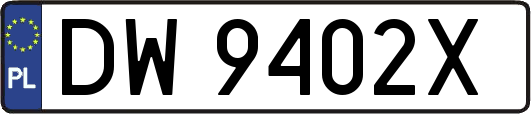 PL
DW 9402X